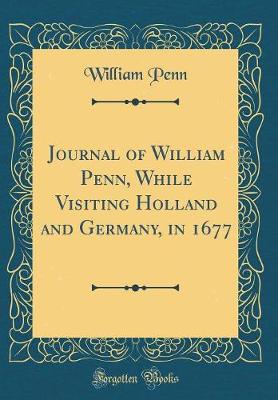 William Penn

Journal of William Penn, While Visiting Holland and Germany, in 1677

Forgotten Books